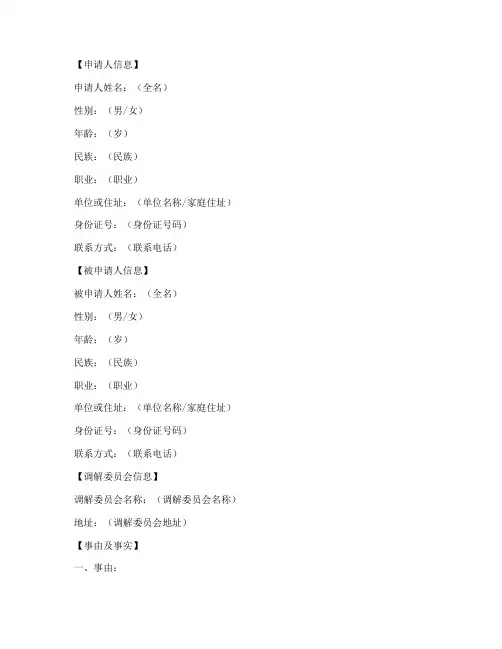 【申请人信息】

申请人姓名：（全名）

性别：（男/女）

年龄：（岁）

民族：（民族）

职业：（职业）

单位或住址：（单位名称/家庭住址）

身份证号：（身份证号码）

联系方式：（联系电话）

【被申请人信息】

被申请人姓名：（全名）

性别：（男/女）

年龄：（岁）

民族：（民族）

职业：（职业）

单位或住址：（单位名称/家庭住址）

身份证号：（身份证号码）

联系方式：（联系电话）

【调解委员会信息】

调解委员会名称：（调解委员会名称）

地址：（调解委员会地址）

【事由及事实】

一、事由：